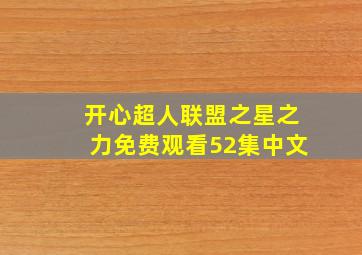 开心超人联盟之星之力免费观看52集中文